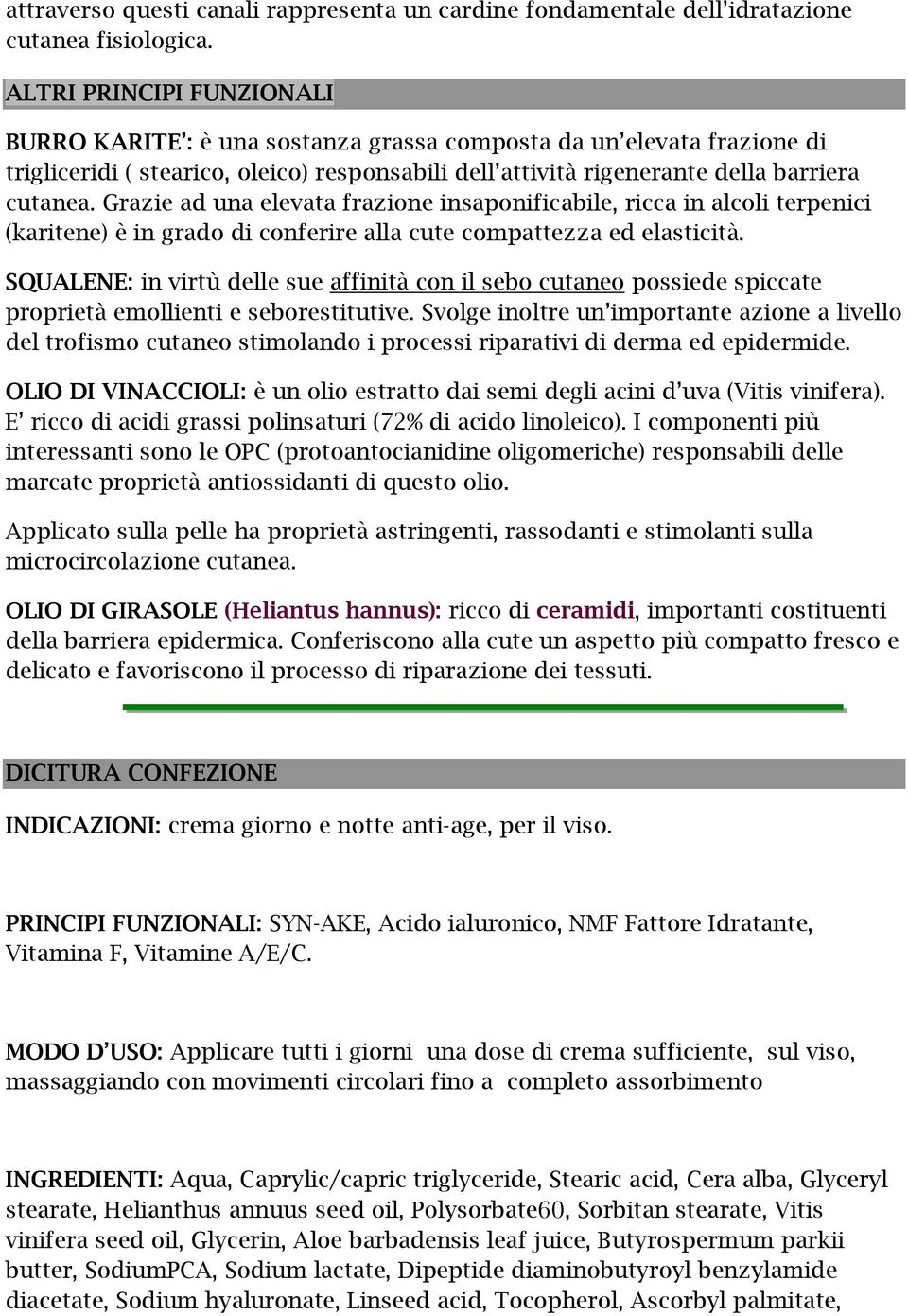 attraverso questi canali rappresenta un cardine fondamentale dell'idratazione cutanea fisiologica.

ALTRI PRINCIPI FUNZIONALI

BURRO KARITE': è una sostanza grassa composta da un'elevata frazione di trigliceridi ( stearico, oleico) responsabili dell'attività rigenerante della barriera cutanea. Grazie ad una elevata frazione insaponificabile, ricca in alcoli terpenici (karitene) è in grado di conferire alla cute compattezza ed elasticità.

SQUALENE: in virtù delle sue affinità con il sebo cutaneo possiede spiccate proprietà emollienti e seborestitutive. Svolge inoltre un'importante azione a livello del trofismo cutaneo stimolando i processi riparativi di derma ed epidermide.

OLIO DI VINACCIOLI: è un olio estratto dai semi degli acini d'uva (Vitis vinifera). E' ricco di acidi grassi polinsaturi (72% di acido linoleico). I componenti più interessanti sono le OPC (protoantocianidine oligomeriche) responsabili delle marcate proprietà antiossidanti di questo olio.

Applicato sulla pelle ha proprietà astringenti, rassodanti e stimolanti sulla microcircolazione cutanea.

OLIO DI GIRASOLE (Heliantus hannus): ricco di ceramidi, importanti costituenti della barriera epidermica. Conferiscono alla cute un aspetto più compatto fresco e delicato e favoriscono il processo di riparazione dei tessuti.

DICITURA CONFEZIONE

INDICAZIONI: crema giorno e notte anti-age, per il viso.

PRINCIPI FUNZIONALI: SYN-AKE, Acido ialuronico, NMF Fattore Idratante, Vitamina F, Vitamine A/E/C.

MODO D'USO: Applicare tutti i giorni una dose di crema sufficiente, sul viso, massaggiando con movimenti circolari fino a completo assorbimento

INGREDIENTI: Aqua, Caprylic/capric triglyceride, Stearic acid, Cera alba, Glyceryl stearate, Helianthus annuus seed oil, Polysorbate60, Sorbitan stearate, Vitis vinifera seed oil, Glycerin, Aloe barbadensis leaf juice, Butyrospermum parkii butter, SodiumPCA, Sodium lactate, Dipeptide diaminobutyroyl benzylamide diacetate, Sodium hyaluronate, Linseed acid, Tocopherol, Ascorbyl palmitate,